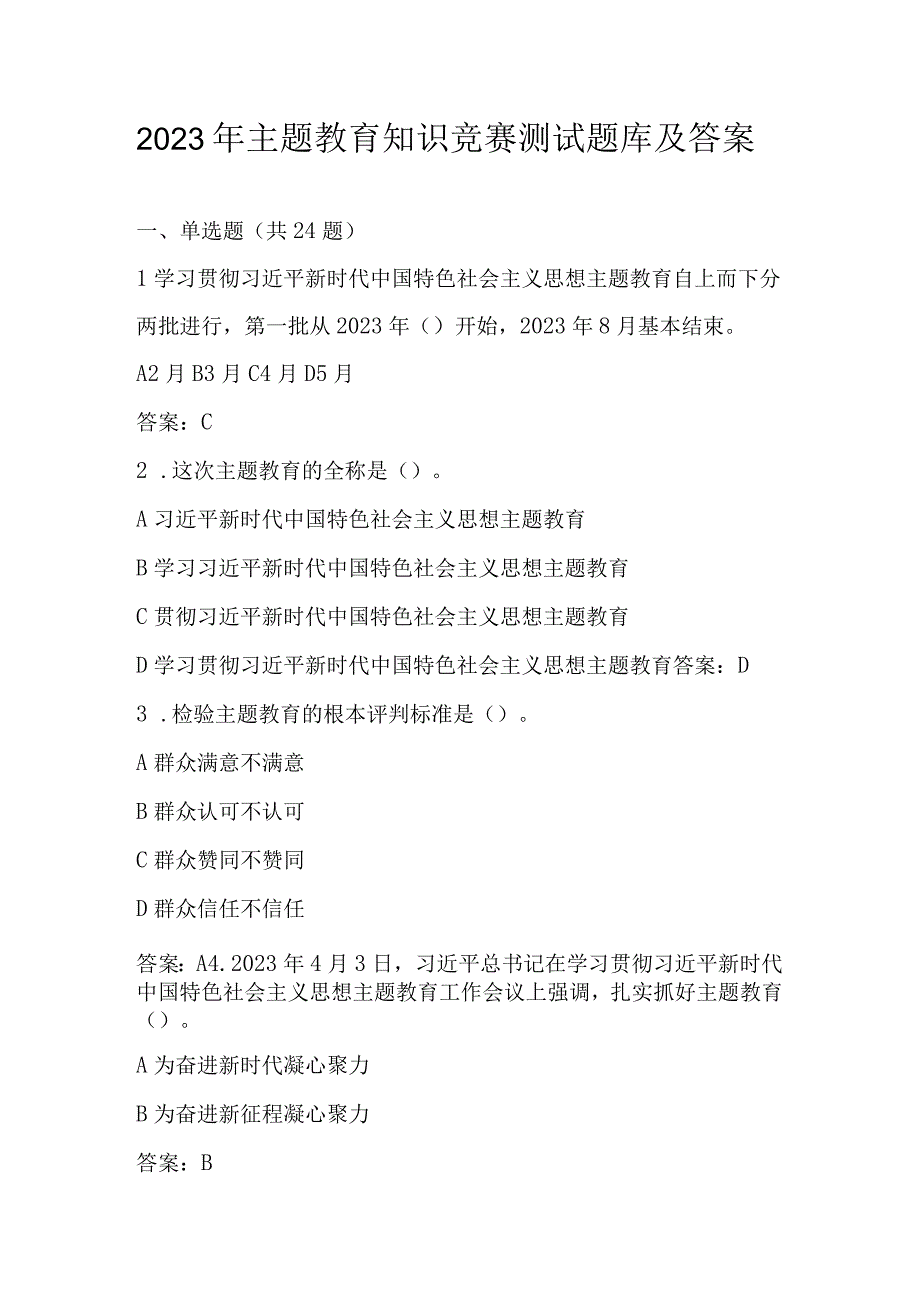 2023年主题教育知识竞赛测试题库及答案

一、单选题（共24题）

1学习贯彻习近平新时代中国特色社会主义思想主题教育自上而下分两批进行，第一批从2023年（）开始，2023年8月基本结束。

A2月B3月C4月D5月

答案：C

2．这次主题教育的全称是（）。

A习近平新时代中国特色社会主义思想主题教育

B学习习近平新时代中国特色社会主义思想主题教育

C贯彻习近平新时代中国特色社会主义思想主题教育

D学习贯彻习近平新时代中国特色社会主义思想主题教育答案：D

3．检验主题教育的根本评判标准是（）。

A群众满意不满意

B群众认可不认可

C群众赞同不赞同

D群众信任不信任

答案：A4.2023年4月3日，习近平总书记在学习贯彻习近平新时代中国特色社会主义思想主题教育工作会议上强调，扎实抓好主题教育（）。

A为奋进新时代凝心聚力

B为奋进新征程凝心聚力

答案：B